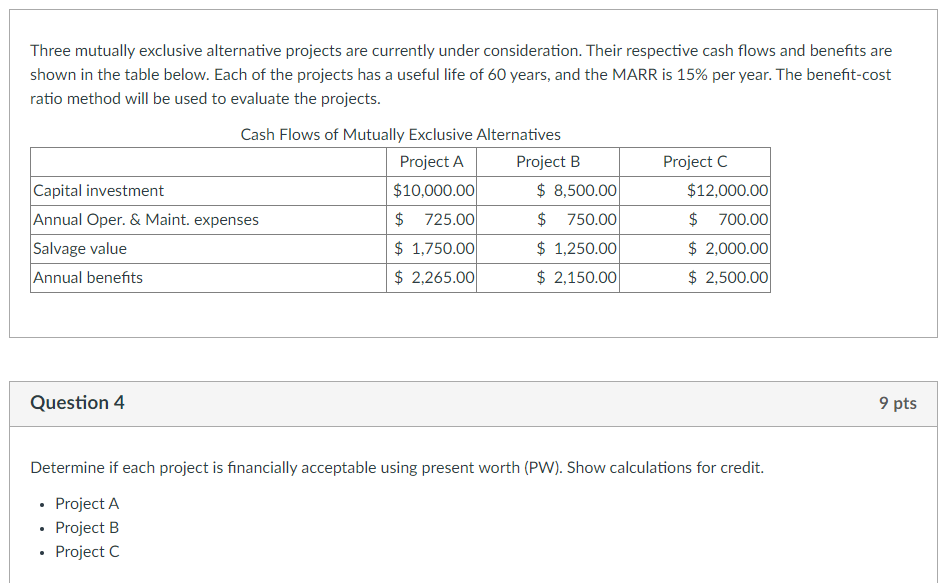 Three mutually exclusive alternative projects are currently under consideration. Their respective cash flows and benefits are shown in the table below. Each of the projects has a useful life of 60 years, and the MARR is 15% per year. The benefit-cost ratio method will be used to evaluate the projects.

Cash Flows of Mutually Exclusive Alternatives

| | Project A | Project B | Project C |
|---|---|---|---|
| Capital investment | \$10,000.00 | \$ 8,500.00 | \$12,000.00 |
| Annual Oper. & Maint. expenses | \$ 725.00 | \$ 750.00 | \$ 700.00 |
| Salvage value | \$ 1,750.00 | \$ 1,250.00 | \$ 2,000.00 |
| Annual benefits | \$ 2,265.00 | \$ 2,150.00 | \$ 2,500.00 |

Question 4

9 pts

Determine if each project is financially acceptable using present worth (PW). Show calculations for credit.

• Project A
• Project B
• Project C